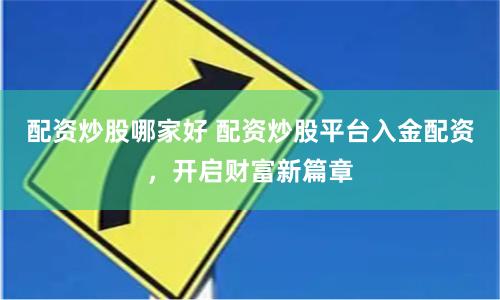 配资炒股哪家好 配资炒股平台入金配资，开启财富新篇章